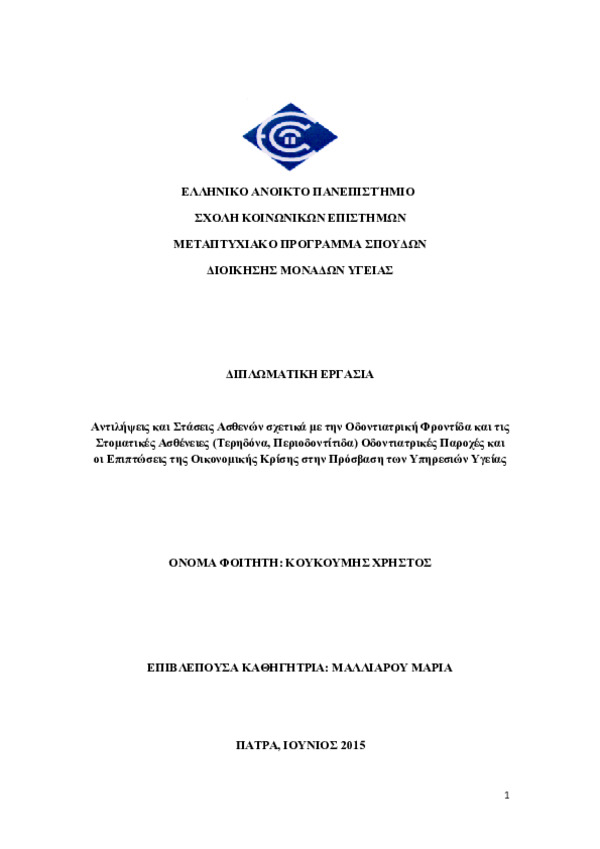 ΕΛΛΗΝΙΚΟ ΑΝΟΙΚΤΟ ΠΑΝΕΠΙΣΤΗΜΙΟ

ΣΧΟΛΗ ΚΟΙΝΩΝΙΚΩΝ ΕΠΙΣΤΗΜΩΝ

ΜΕΤΑΠΤΥΧΙΑΚΟ ΠΡΟΓΡΑΜΜΑ ΣΠΟΥΔΩΝ

ΔΙΟΙΚΗΣΗΣ ΜΟΝΑΔΩΝ ΥΓΕΙΑΣ

ΔΙΠΛΩΜΑΤΙΚΗ ΕΡΓΑΣΙΑ

Αντιλήψεις και Στάσεις Ασθενών σχετικά με την Οδοντιατρική Φροντίδα και τις Στοματικές Ασθένειες (Τερηδόνα, Περιοδοντίτιδα) Οδοντιατρικές Παροχές και οι Επιπτώσεις της Οικονομικής Κρίσης στην Πρόσβαση των Υπηρεσιών Υγείας

ΟΝΟΜΑ ΦΟΙΤΗΤΗ: ΚΟΥΚΟΥΜΗΣ ΧΡΗΣΤΟΣ

ΕΠΙΒΛΕΠΟΥΣΑ ΚΑΘΗΓΗΤΡΙΑ: ΜΑΛΛΙΑΡΟΥ ΜΑΡΙΑ

ΠΑΤΡΑ, ΙΟΥΝΙΟΣ 2015

1